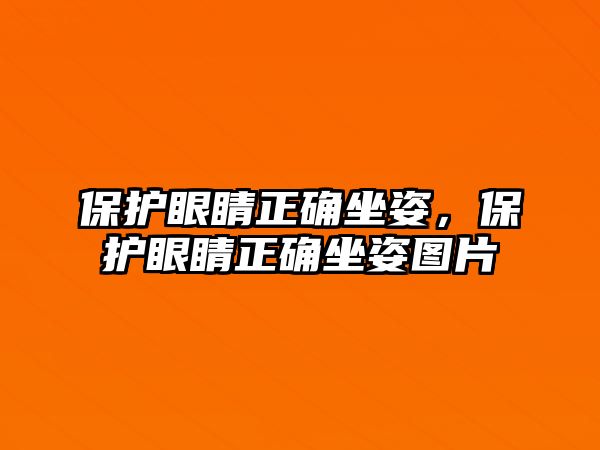 保护眼睛正确坐姿，保护眼睛正确坐姿图片